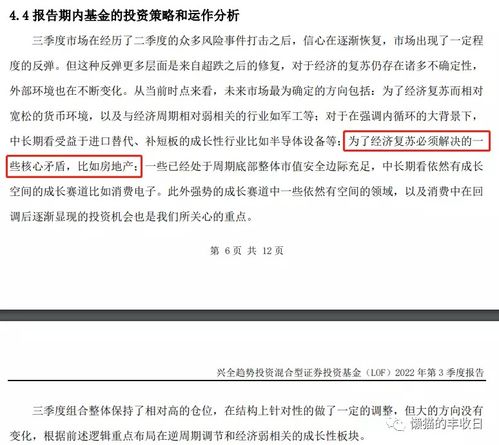 4.4 报告期内基金的投资策略和运作分析

三季度市场在经历了二季度的众多风险事件打击之后，信心在逐渐恢复，市场出现了一定程度的反弹。但这种反弹更多层面是来自超跌之后的修复，对于经济的复苏仍存在诸多不确定性，外部环境也在不断变化。从当前时点来看，未来市场最为确定的方向包括：为了经济复苏而相对宽松的货币环境，以及与经济周期相对弱相关的行业如军工等；对于在强调内循环的大背景下，中长期看受益于进口替代、补短板的成长性行业比如半导体设备等；为了经济复苏必须解决的一些核心矛盾，比如房地产；一些已经处于周期底部整体市值安全边际充足，中长期看依然有成长空间的成长赛道比如消费电子。此外强势的成长赛道中一些依然有空间的领域，以及消费中在回调后逐渐显现的投资机会也是我们所关心的重点。

第 6 页 共 12 页

兴全趋势投资混合型证券投资基金（LOF）2022 年第 3 季度报告

三季度组合整体保持了相对高的仓位，在结构上针对性的做了一定的调整，但大的方向没有变化，根据前述逻辑重点布局在逆周期调节和经济弱相关的成长性板块。

懒猫的丰收日